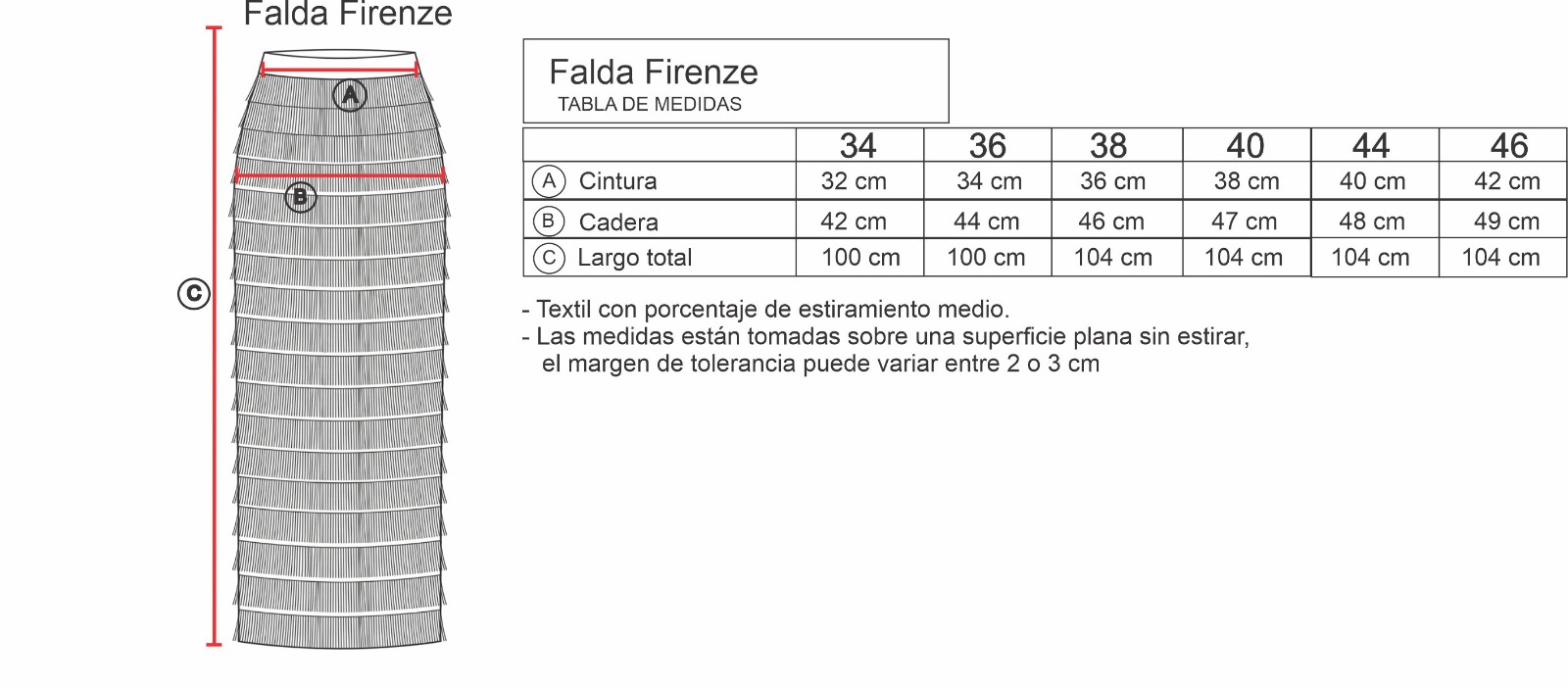 Falda Firenze

A

B

C

Falda Firenze
TABLA DE MEDIDAS

| | 34 | 36 | 38 | 40 | 44 | 46 |
|---|---|---|---|---|---|---|
| A Cintura | 32 cm | 34 cm | 36 cm | 38 cm | 40 cm | 42 cm |
| B Cadera | 42 cm | 44 cm | 46 cm | 47 cm | 48 cm | 49 cm |
| C Largo total | 100 cm | 100 cm | 104 cm | 104 cm | 104 cm | 104 cm |

- Textil con porcentaje de estiramiento medio.
- Las medidas están tomadas sobre una superficie plana sin estirar, el margen de tolerancia puede variar entre 2 o 3 cm